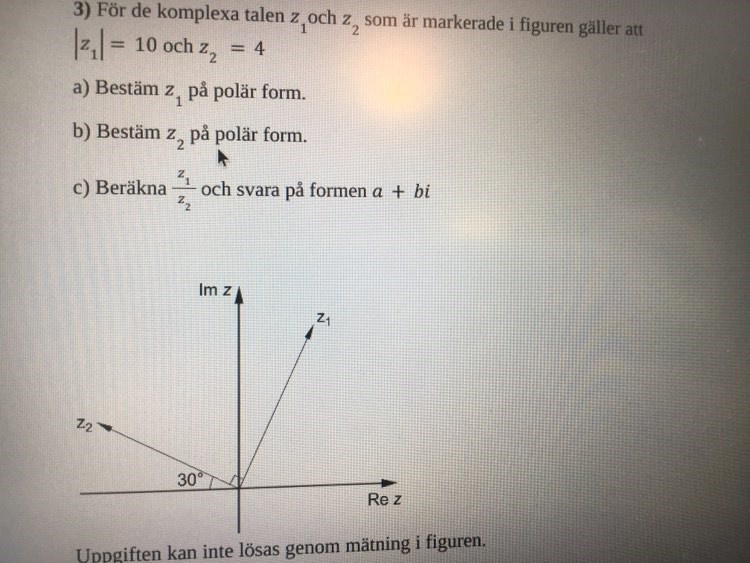 3) För de komplexa talen $z_1$ och $z_2$ som är markerade i figuren gäller att $|z_1| = 10$ och $z_2 = 4$

a) Bestäm $z_1$ på polär form.

b) Bestäm $z_2$ på polär form.

c) Beräkna $\frac{z_1}{z_2}$ och svara på formen $a + bi$

Im z

$z_1$

$z_2$

30°

Re z

Uppgiften kan inte lösas genom mätning i figuren.